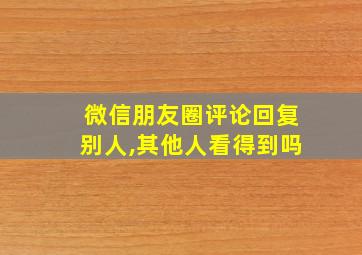 微信朋友圈评论回复别人,其他人看得到吗